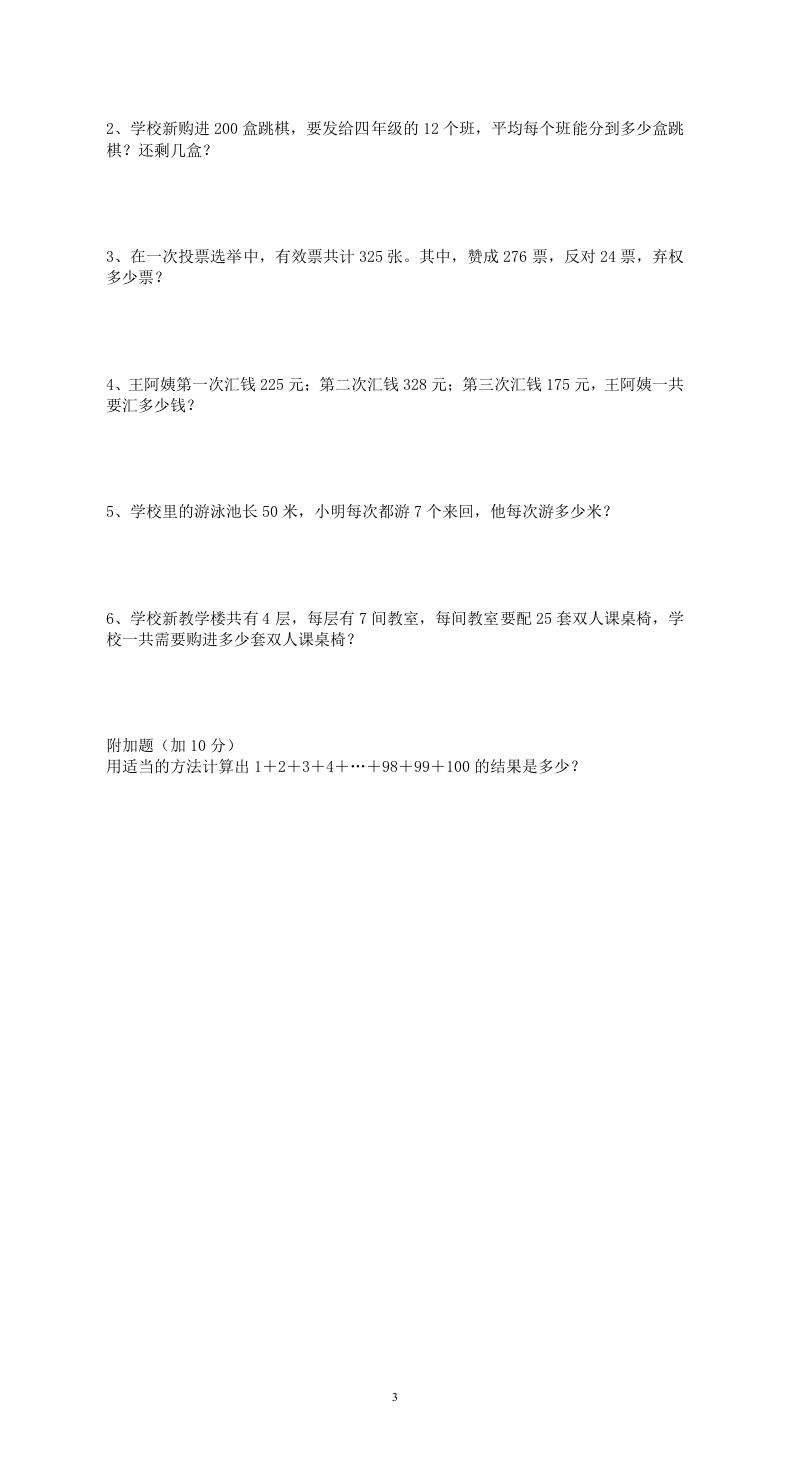 2、学校新购进 200 盒跳棋，要发给四年级的 12 个班，平均每个班能分到多少盒跳棋？还剩几盒？

3、在一次投票选举中，有效票共计 325 张。其中，赞成 276 票，反对 24 票，弃权多少票？

4、王阿姨第一次汇钱 225 元；第二次汇钱 328 元；第三次汇钱 175 元，王阿姨一共要汇多少钱？

5、学校里的游泳池长 50 米，小明每次都游 7 个来回，他每次游多少米？

6、学校新教学楼共有 4 层，每层有 7 间教室，每间教室要配 25 套双人课桌椅，学校一共需要购进多少套双人课桌椅？

附加题（加 10 分）
用适当的方法计算出 $1+2+3+4+\cdots+98+99+100$ 的结果是多少？

3